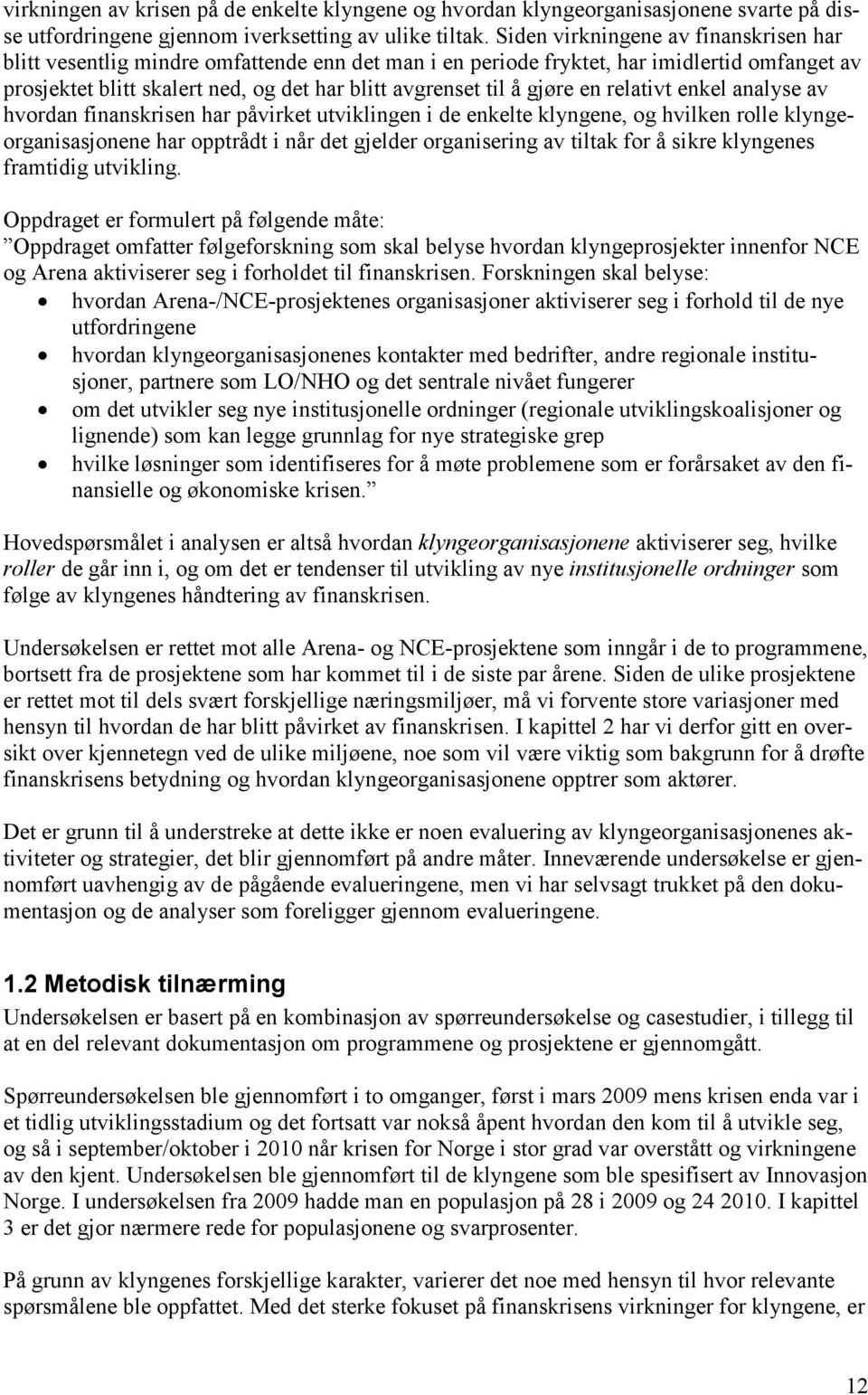 virkningen av krisen på de enkelte klyngene og hvordan klyngeorganisasjonene svarte på disse utfordringene gjennom iverksetting av ulike tiltak. Siden virkningene av finanskrisen har blitt vesentlig mindre omfattende enn det man i en periode fryktet, har imidlertid omfanget av prosjektet blitt skalert ned, og det har blitt avgrenset til å gjøre en relativt enkel analyse av hvordan finanskrisen har påvirket utviklingen i de enkelte klyngene, og hvilken rolle klyngeorganisasjonene har opptrådt i når det gjelder organisering av tiltak for å sikre klyngenes framtidig utvikling.

Oppdraget er formulert på følgende måte:
”Oppdraget omfatter følgeforskning som skal belyse hvordan klyngeprosjekter innenfor NCE og Arena aktiviserer seg i forholdet til finanskrisen. Forskningen skal belyse:
• hvordan Arena-/NCE-prosjektenes organisasjoner aktiviserer seg i forhold til de nye utfordringene
• hvordan klyngeorganisasjonenes kontakter med bedrifter, andre regionale institusjoner, partnere som LO/NHO og det sentrale nivået fungerer
• om det utvikler seg nye institusjonelle ordninger (regionale utviklingskoalisjoner og lignende) som kan legge grunnlag for nye strategiske grep
• hvilke løsninger som identifiseres for å møte problemene som er forårsaket av den finansielle og økonomiske krisen.”

Hovedspørsmålet i analysen er altså hvordan klyngeorganisasjonene aktiviserer seg, hvilke roller de går inn i, og om det er tendenser til utvikling av nye institusjonelle ordninger som følge av klyngenes håndtering av finanskrisen.

Undersøkelsen er rettet mot alle Arena- og NCE-prosjektene som inngår i de to programmene, bortsett fra de prosjektene som har kommet til i de siste par årene. Siden de ulike prosjektene er rettet mot til dels svært forskjellige næringsmiljøer, må vi forvente store variasjoner med hensyn til hvordan de har blitt påvirket av finanskrisen. I kapittel 2 har vi derfor gitt en oversikt over kjennetegn ved de ulike miljøene, noe som vil være viktig som bakgrunn for å drøfte finanskrisens betydning og hvordan klyngeorganisasjonene opptrer som aktører.

Det er grunn til å understreke at dette ikke er noen evaluering av klyngeorganisasjonenes aktiviteter og strategier, det blir gjennomført på andre måter. Inneværende undersøkelse er gjennomført uavhengig av de pågående evalueringene, men vi har selvsagt trukket på den dokumentasjon og de analyser som foreligger gjennom evalueringene.

1.2 Metodisk tilnærming
Undersøkelsen er basert på en kombinasjon av spørreundersøkelse og casestudier, i tillegg til at en del relevant dokumentasjon om programmene og prosjektene er gjennomgått.

Spørreundersøkelsen ble gjennomført i to omganger, først i mars 2009 mens krisen enda var i et tidlig utviklingsstadium og det fortsatt var nokså åpent hvordan den kom til å utvikle seg, og så i september/oktober i 2010 når krisen for Norge i stor grad var overstått og virkningene av den kjent. Undersøkelsen ble gjennomført til de klyngene som ble spesifisert av Innovasjon Norge. I undersøkelsen fra 2009 hadde man en populasjon på 28 i 2009 og 24 2010. I kapittel 3 er det gjor nærmere rede for populasjonene og svarprosenter.

På grunn av klyngenes forskjellige karakter, varierer det noe med hensyn til hvor relevante spørsmålene ble oppfattet. Med det sterke fokuset på finanskrisens virkninger for klyngene, er

12